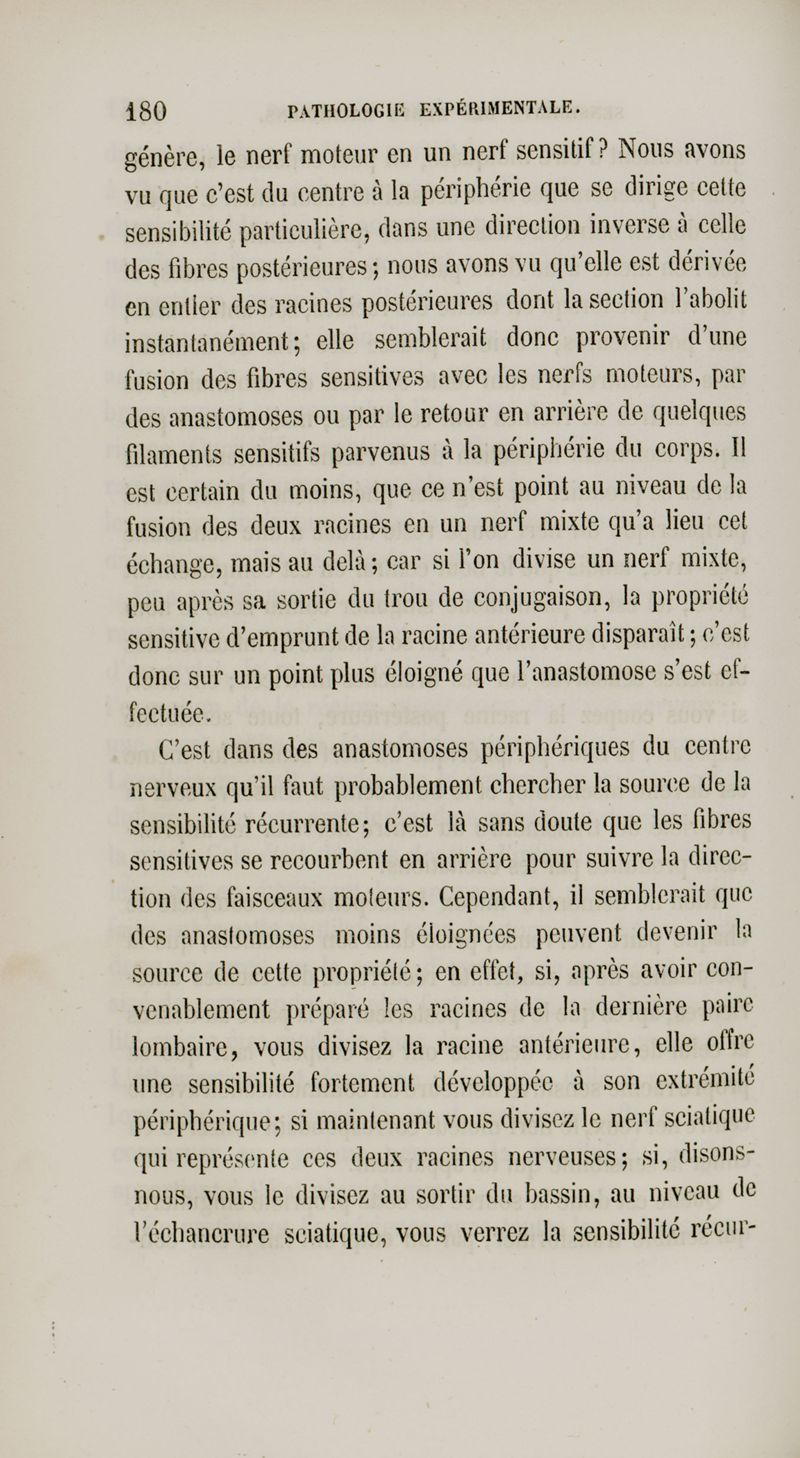 180 PATHOLOGIE EXPÉRIMENTALE.

génère, le nerf moteur en un nerf sensitif? Nous avons vu que c'est du centre à la périphérie que se dirige cette sensibilité particulière, dans une direction inverse à celle des fibres postérieures; nous avons vu qu'elle est dérivée en entier des racines postérieures dont la section l'abolit instantanément; elle semblerait donc provenir d'une fusion des fibres sensitives avec les nerfs moteurs, par des anastomoses ou par le retour en arrière de quelques filaments sensitifs parvenus à la périphérie du corps. Il est certain du moins, que ce n'est point au niveau de la fusion des deux racines en un nerf mixte qu'a lieu cet échange, mais au delà; car si l'on divise un nerf mixte, peu après sa sortie du trou de conjugaison, la propriété sensitive d'emprunt de la racine antérieure disparaît; c'est donc sur un point plus éloigné que l'anastomose s'est effectuée.

C'est dans des anastomoses périphériques du centre nerveux qu'il faut probablement chercher la source de la sensibilité récurrente; c'est là sans doute que les fibres sensitives se recourbent en arrière pour suivre la direction des faisceaux moteurs. Cependant, il semblerait que des anastomoses moins éloignées peuvent devenir la source de cette propriété; en effet, si, après avoir convenablement préparé les racines de la dernière paire lombaire, vous divisez la racine antérieure, elle offre une sensibilité fortement développée à son extrémité périphérique; si maintenant vous divisez le nerf sciatique qui représente ces deux racines nerveuses; si, disons-nous, vous le divisez au sortir du bassin, au niveau de l'échancrure sciatique, vous verrez la sensibilité récur-